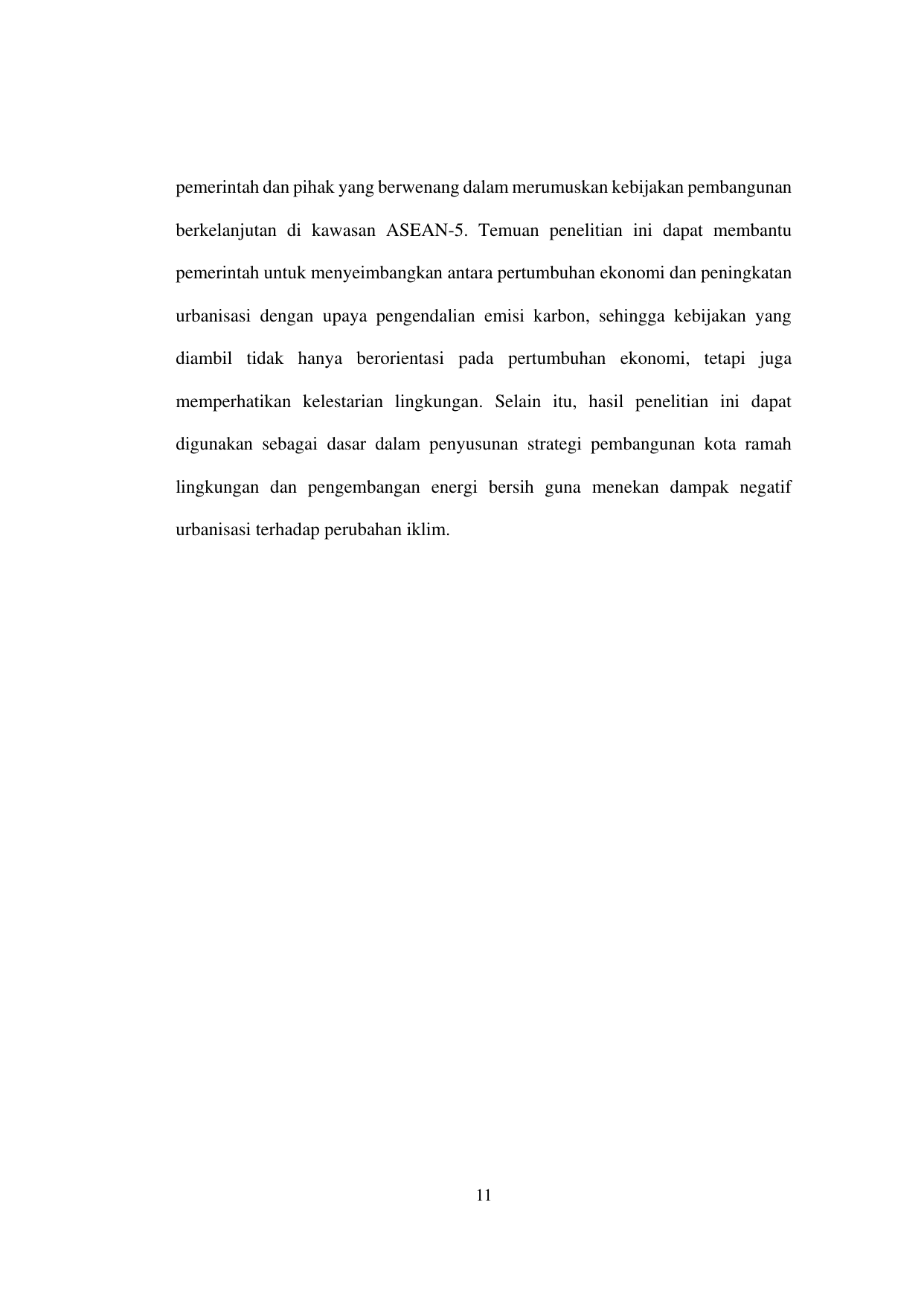 pemerintah dan pihak yang berwenang dalam merumuskan kebijakan pembangunan berkelanjutan di kawasan ASEAN-5. Temuan penelitian ini dapat membantu pemerintah untuk menyeimbangkan antara pertumbuhan ekonomi dan peningkatan urbanisasi dengan upaya pengendalian emisi karbon, sehingga kebijakan yang diambil tidak hanya berorientasi pada pertumbuhan ekonomi, tetapi juga memperhatikan kelestarian lingkungan. Selain itu, hasil penelitian ini dapat digunakan sebagai dasar dalam penyusunan strategi pembangunan kota ramah lingkungan dan pengembangan energi bersih guna menekan dampak negatif urbanisasi terhadap perubahan iklim.

11